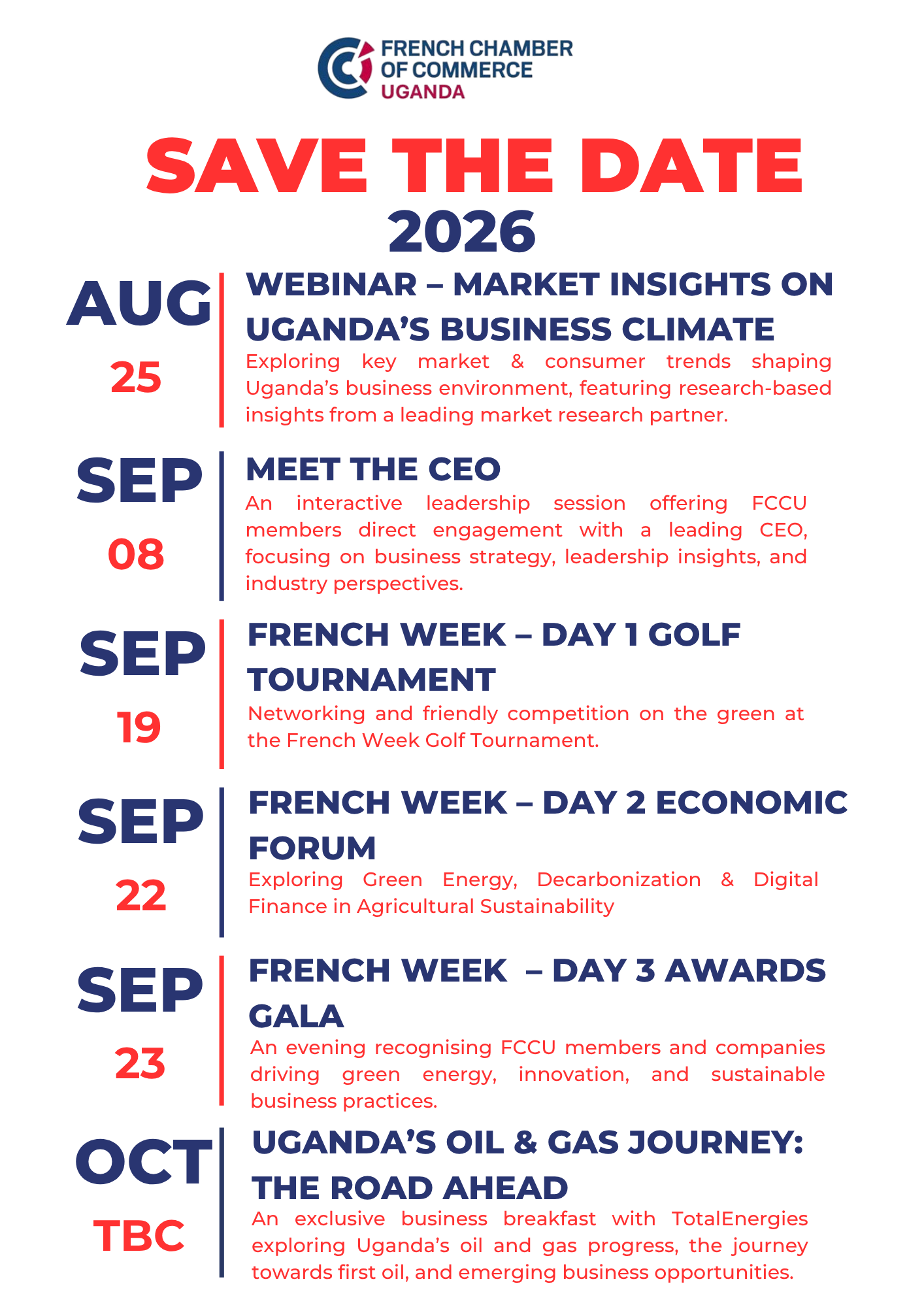 FRENCH CHAMBER OF COMMERCE UGANDA

SAVE THE DATE
2026

AUG
25

WEBINAR – MARKET INSIGHTS ON UGANDA'S BUSINESS CLIMATE
Exploring key market & consumer trends shaping Uganda's business environment, featuring research-based insights from a leading market research partner.

SEP
08

MEET THE CEO
An interactive leadership session offering FCCU members direct engagement with a leading CEO, focusing on business strategy, leadership insights, and industry perspectives.

SEP
19

FRENCH WEEK – DAY 1 GOLF TOURNAMENT
Networking and friendly competition on the green at the French Week Golf Tournament.

SEP
22

FRENCH WEEK – DAY 2 ECONOMIC FORUM
Exploring Green Energy, Decarbonization & Digital Finance in Agricultural Sustainability

SEP
23

FRENCH WEEK – DAY 3 AWARDS GALA
An evening recognising FCCU members and companies driving green energy, innovation, and sustainable business practices.

OCT
TBC

UGANDA'S OIL & GAS JOURNEY: THE ROAD AHEAD
An exclusive business breakfast with TotalEnergies exploring Uganda's oil and gas progress, the journey towards first oil, and emerging business opportunities.